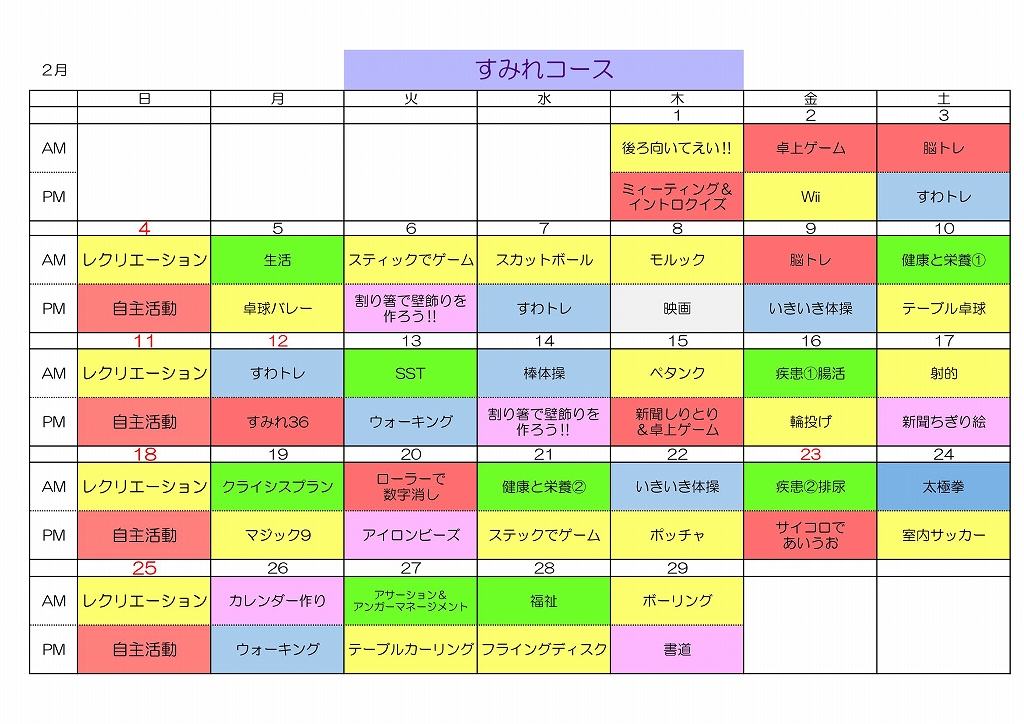 2月

すみれコース

| | 日 | 月 | 火 | 水 | 木 | 金 | 土 |
|---|---|---|---|---|---|---|---|
| | | | | | 1 | 2 | 3 |
| AM | | | | | 後ろ向いてえい!! | 卓上ゲーム | 脳トレ |
| PM | | | | | ミィーティング＆イントロクイズ | Wii | すわトレ |
| | 4 | 5 | 6 | 7 | 8 | 9 | 10 |
| AM | レクリエーション | 生活 | スティックでゲーム | スカットボール | モルック | 脳トレ | 健康と栄養① |
| PM | 自主活動 | 卓球バレー | 割り箸で壁飾りを作ろう!! | すわトレ | 映画 | いきいき体操 | テーブル卓球 |
| | 11 | 12 | 13 | 14 | 15 | 16 | 17 |
| AM | レクリエーション | すわトレ | SST | 棒体操 | ペタンク | 疾患①腸活 | 射的 |
| PM | 自主活動 | すみれ36 | ウォーキング | 割り箸で壁飾りを作ろう!! | 新聞しりとり＆卓上ゲーム | 輪投げ | 新聞ちぎり絵 |
| | 18 | 19 | 20 | 21 | 22 | 23 | 24 |
| AM | レクリエーション | クライシスプラン | ローラーで数字消し | 健康と栄養② | いきいき体操 | 疾患②排尿 | 太極拳 |
| PM | 自主活動 | マジック9 | アイロンビーズ | ステックでゲーム | ボッチャ | サイコロであいうお | 室内サッカー |
| | 25 | 26 | 27 | 28 | 29 | | |
| AM | レクリエーション | カレンダー作り | アサーション＆アンガーマネージメント | 福祉 | ボーリング | | |
| PM | 自主活動 | ウォーキング | テーブルカーリング | フライングディスク | 書道 | | |